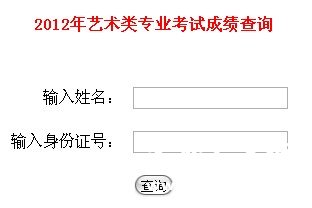 2012年艺术类专业考试成绩查询

输入姓名：

输入身份证号：

查询